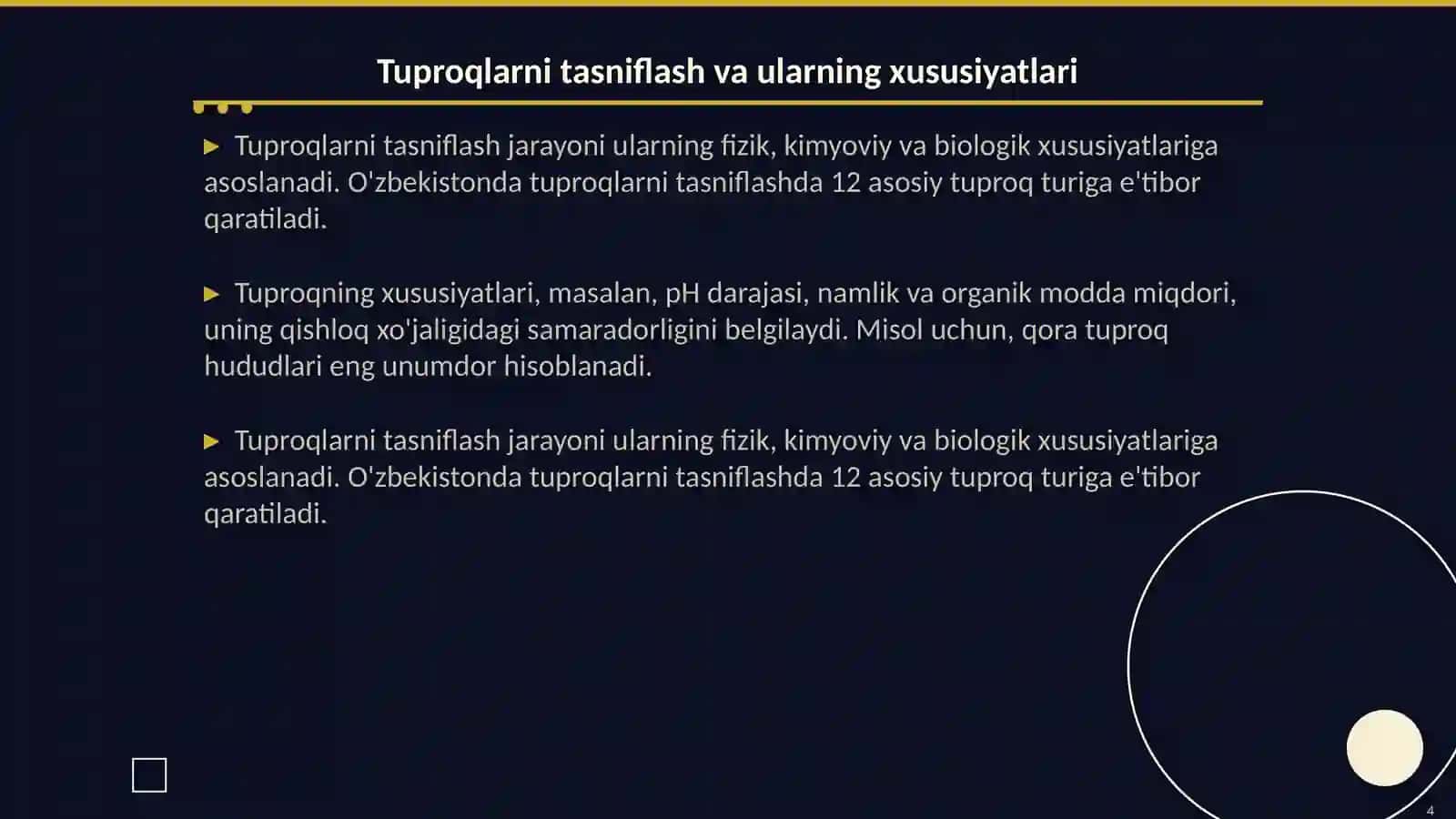 Tuproqlarni tasniflash va ularning xususiyatlari

▶ Tuproqlarni tasniflash jarayoni ularning fizik, kimyoviy va biologik xususiyatlariga asoslanadi. O'zbekistonda tuproqlarni tasniflashda 12 asosiy tuproq turiga e'tibor qaratiladi.

▶ Tuproqning xususiyatlari, masalan, pH darajasi, namlik va organik modda miqdori, uning qishloq xo'jaligidagi samaradorligini belgilaydi. Misol uchun, qora tuproq hududlari eng unumdor hisoblanadi.

▶ Tuproqlarni tasniflash jarayoni ularning fizik, kimyoviy va biologik xususiyatlariga asoslanadi. O'zbekistonda tuproqlarni tasniflashda 12 asosiy tuproq turiga e'tibor qaratiladi.

4